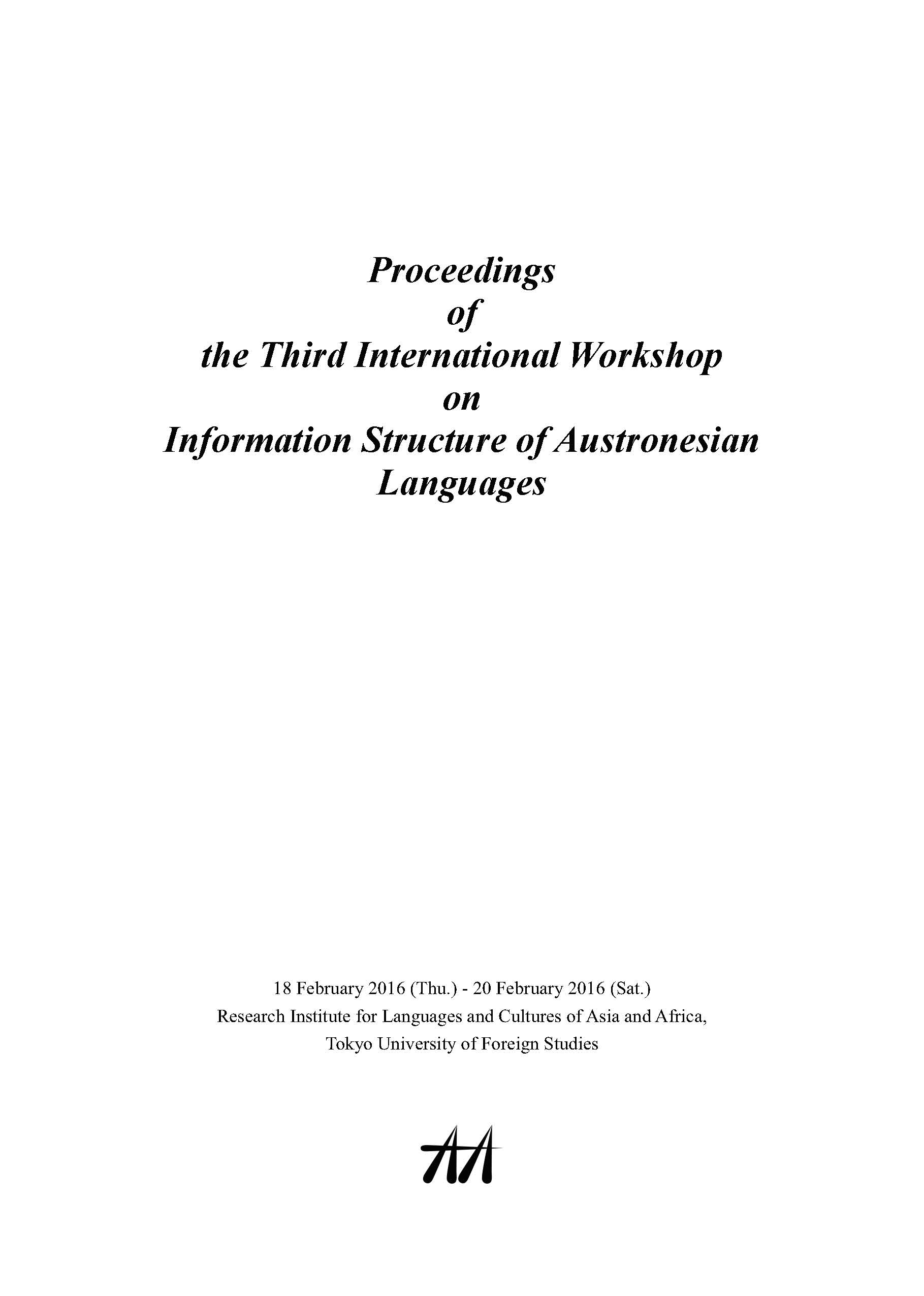 Proceedings
of
the Third International Workshop
on
Information Structure of Austronesian Languages

18 February 2016 (Thu.) - 20 February 2016 (Sat.)
Research Institute for Languages and Cultures of Asia and Africa,
Tokyo University of Foreign Studies

AA